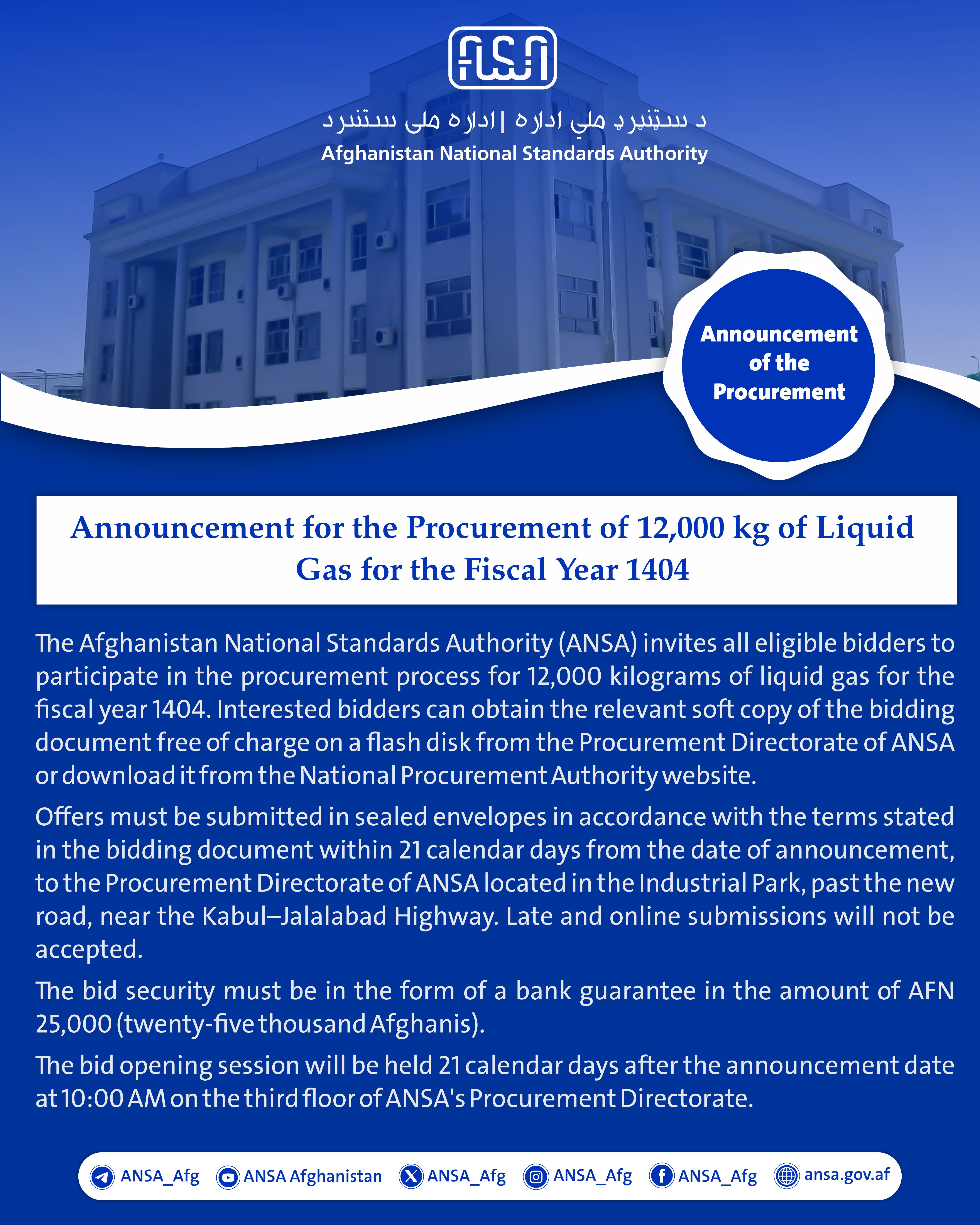 د سټنډرډ ملي اداره | اداره ملی ستندرد
Afghanistan National Standards Authority

Announcement of the Procurement

Announcement for the Procurement of 12,000 kg of Liquid Gas for the Fiscal Year 1404

The Afghanistan National Standards Authority (ANSA) invites all eligible bidders to participate in the procurement process for 12,000 kilograms of liquid gas for the fiscal year 1404. Interested bidders can obtain the relevant soft copy of the bidding document free of charge on a flash disk from the Procurement Directorate of ANSA or download it from the National Procurement Authority website.

Offers must be submitted in sealed envelopes in accordance with the terms stated in the bidding document within 21 calendar days from the date of announcement, to the Procurement Directorate of ANSA located in the Industrial Park, past the new road, near the Kabul–Jalalabad Highway. Late and online submissions will not be accepted.

The bid security must be in the form of a bank guarantee in the amount of AFN 25,000 (twenty-five thousand Afghanis).

The bid opening session will be held 21 calendar days after the announcement date at 10:00 AM on the third floor of ANSA's Procurement Directorate.

ANSA_Afg ANSA Afghanistan ANSA_Afg ANSA_Afg ANSA_Afg ansa.gov.af